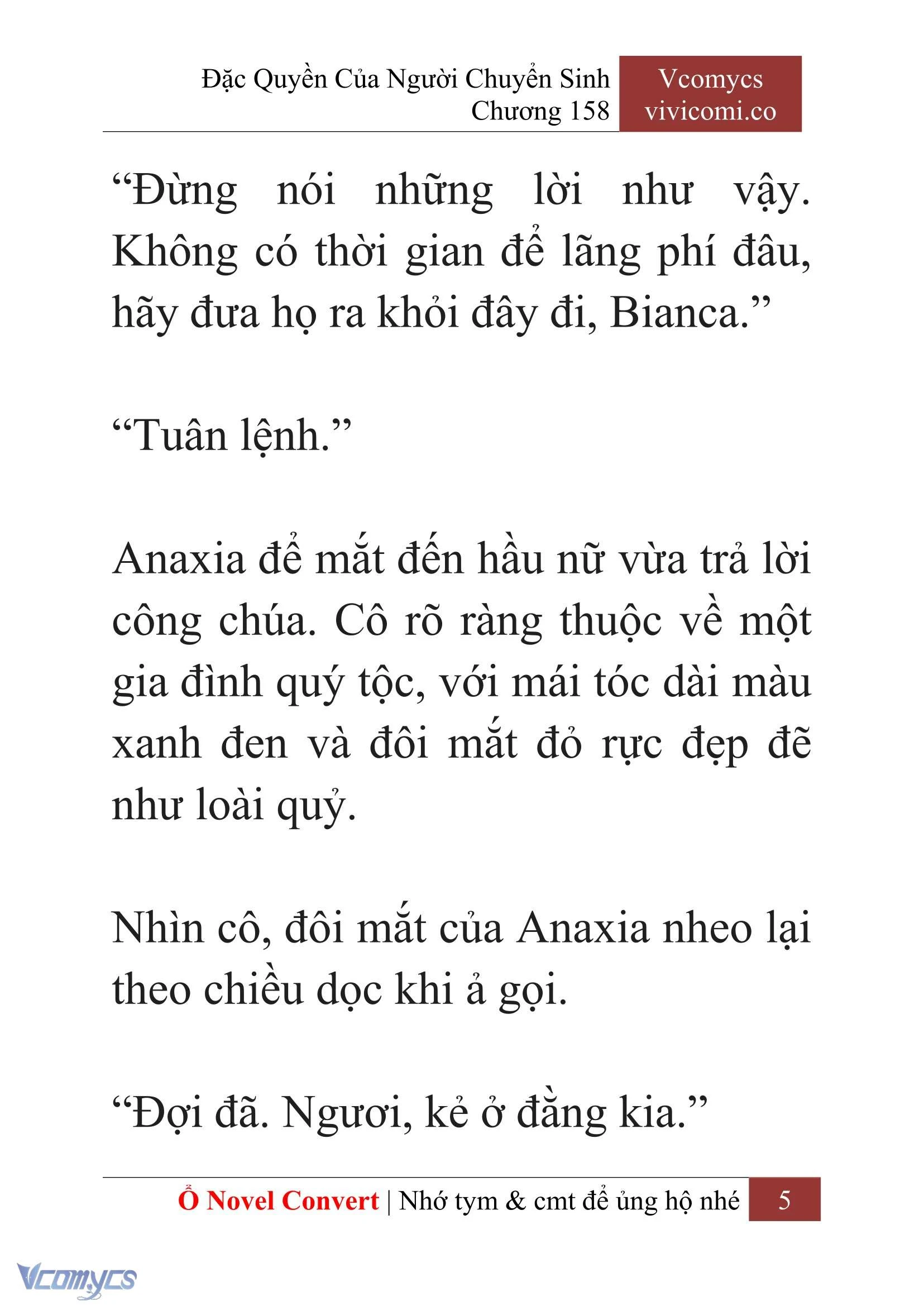 Đặc Quyền Của Người Chuyển Sinh
Chương 158

Vcomycs
vivicomi.co

“Đừng nói những lời như vậy. Không có thời gian để lãng phí đâu, hãy đưa họ ra khỏi đây đi, Bianca.”

“Tuân lệnh.”

Anaxia để mắt đến hầu nữ vừa trả lời công chúa. Cô rõ ràng thuộc về một gia đình quý tộc, với mái tóc dài màu xanh đen và đôi mắt đỏ rực đẹp đẽ như loài quỷ.

Nhìn cô, đôi mắt của Anaxia nheo lại theo chiều dọc khi ả gọi.

“Đợi đã. Ngươi, kẻ ở đằng kia.”

Ổ Novel Convert | Nhớ tym & cmt để ủng hộ nhé 5

Vcomycs